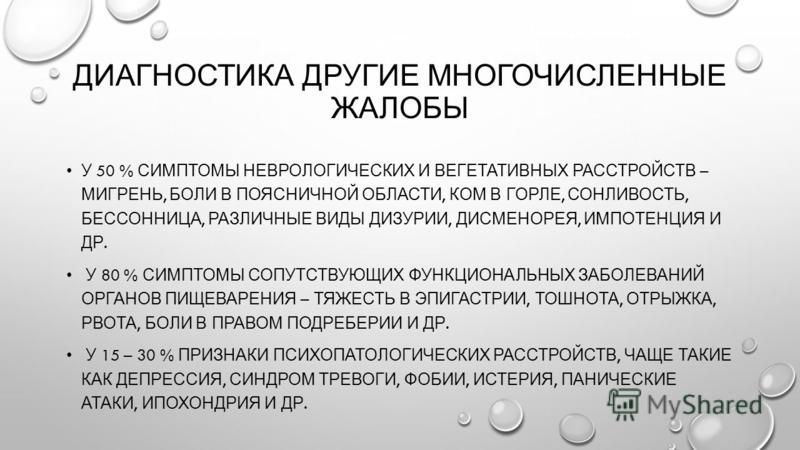 ДИАГНОСТИКА ДРУГИЕ МНОГОЧИСЛЕННЫЕ ЖАЛОБЫ

• У 50 % СИМПТОМЫ НЕВРОЛОГИЧЕСКИХ И ВЕГЕТАТИВНЫХ РАССТРОЙСТВ – МИГРЕНЬ, БОЛИ В ПОЯСНИЧНОЙ ОБЛАСТИ, КОМ В ГОРЛЕ, СОНЛИВОСТЬ, БЕССОННИЦА, РАЗЛИЧНЫЕ ВИДЫ ДИЗУРИИ, ДИСМЕНОРЕЯ, ИМПОТЕНЦИЯ И ДР.

• У 80 % СИМПТОМЫ СОПУТСТВУЮЩИХ ФУНКЦИОНАЛЬНЫХ ЗАБОЛЕВАНИЙ ОРГАНОВ ПИЩЕВАРЕНИЯ – ТЯЖЕСТЬ В ЭПИГАСТРИИ, ТОШНОТА, ОТРЫЖКА, РВОТА, БОЛИ В ПРАВОМ ПОДРЕБЕРИИ И ДР.

• У 15 – 30 % ПРИЗНАКИ ПСИХОПАТОЛОГИЧЕСКИХ РАССТРОЙСТВ, ЧАЩЕ ТАКИЕ КАК ДЕПРЕССИЯ, СИНДРОМ ТРЕВОГИ, ФОБИИ, ИСТЕРИЯ, ПАНИЧЕСКИЕ АТАКИ, ИПОХОНДРИЯ И ДР.

MyShared